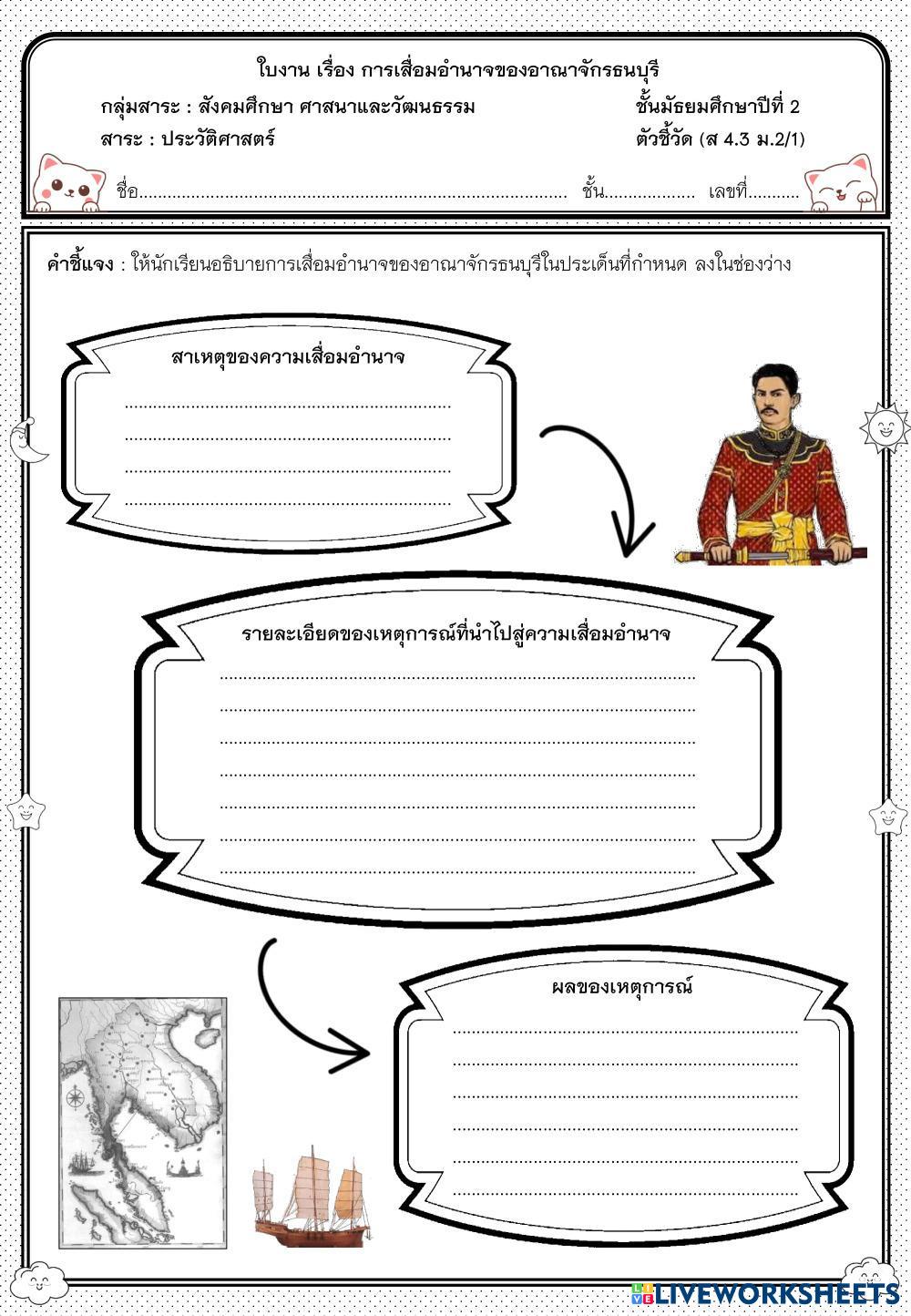 ใบงาน เรื่อง การเสื่อมอำนาจของอาณาจักรธนบุรี

กลุ่มสาระ : สังคมศึกษา ศาสนาและวัฒนธรรม ชั้นมัธยมศึกษาปีที่ 2

สาระ : ประวัติศาสตร์ ตัวชี้วัด (ส 4.3 ม.2/1)

ชื่อ____ ชั้น____ เลขที่____

คำชี้แจง : ให้นักเรียนอธิบายการเสื่อมอำนาจของอาณาจักรธนบุรีในประเด็นที่กำหนด ลงในช่องว่าง

สาเหตุของความเสื่อมอำนาจ

____
____
____
____

รายละเอียดของเหตุการณ์ที่นำไปสู่ความเสื่อมอำนาจ

____
____
____
____
____
____
____

ผลของเหตุการณ์

____
____
____
____
____
____

LIVEWORKSHEETS